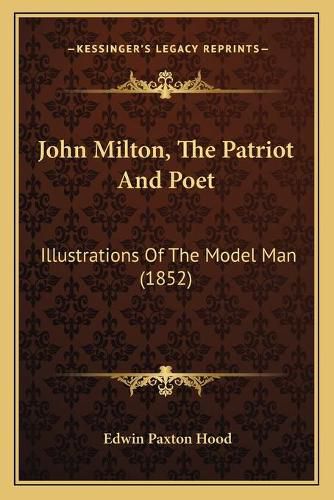 —KESSINGER'S LEGACY REPRINTS—

John Milton, The Patriot And Poet

Illustrations Of The Model Man (1852)

Edwin Paxton Hood